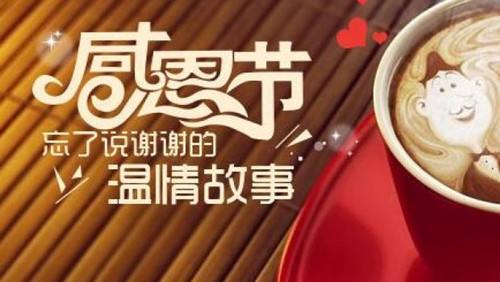 感恩节
忘了说谢谢的
温情故事